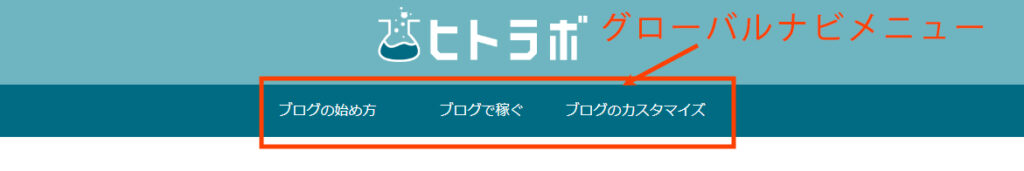 ヒトラボ

グローバルナビメニュー

ブログの始め方

ブログで稼ぐ

ブログのカスタマイズ